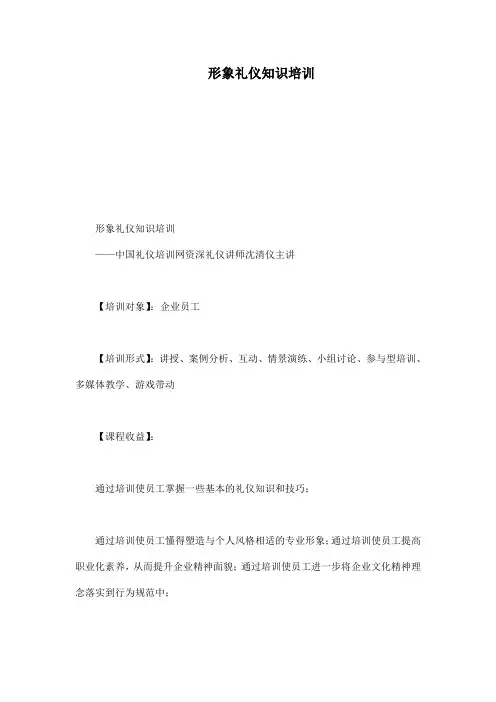 形象礼仪知识培训

形象礼仪知识培训

——中国礼仪培训网资深礼仪讲师沈清仪主讲

【培训对象】：企业员工

【培训形式】：讲授、案例分析、互动、情景演练、小组讨论、参与型培训、多媒体教学、游戏带动

【课程收益】：

通过培训使员工掌握一些基本的礼仪知识和技巧；

通过培训使员工懂得塑造与个人风格相适的专业形象；通过培训使员工提高职业化素养，从而提升企业精神面貌；通过培训使员工进一步将企业文化精神理念落实到行为规范中；